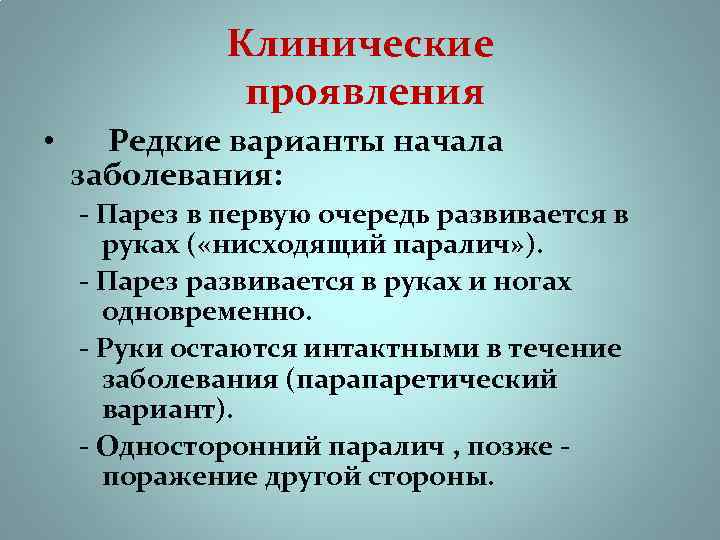 Клинические проявления

• Редкие варианты начала заболевания:

- Парез в первую очередь развивается в руках («нисходящий паралич»).

- Парез развивается в руках и ногах одновременно.

- Руки остаются интактными в течение заболевания (парапаретический вариант).

- Односторонний паралич , позже - поражение другой стороны.